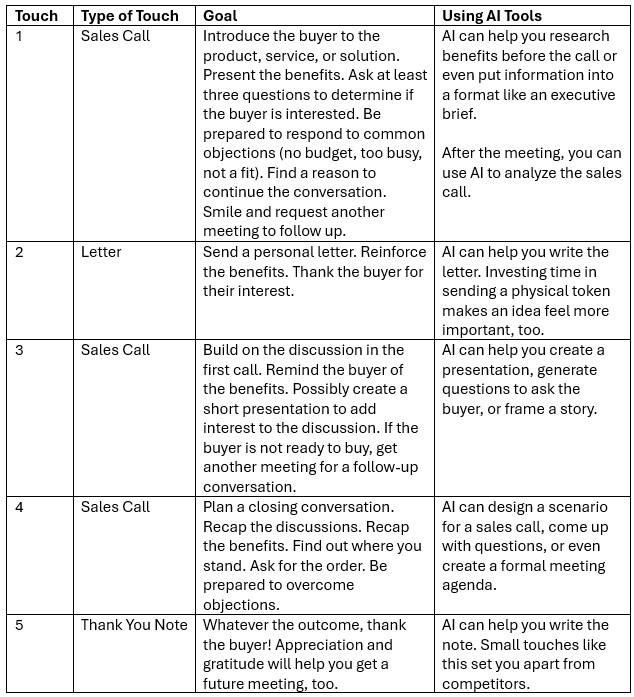 | Touch | Type of Touch | Goal | Using AI Tools |
|---|---|---|---|
| 1 | Sales Call | Introduce the buyer to the product, service, or solution. Present the benefits. Ask at least three questions to determine if the buyer is interested. Be prepared to respond to common objections (no budget, too busy, not a fit). Find a reason to continue the conversation. Smile and request another meeting to follow up. | AI can help you research benefits before the call or even put information into a format like an executive brief. After the meeting, you can use AI to analyze the sales call. |
| 2 | Letter | Send a personal letter. Reinforce the benefits. Thank the buyer for their interest. | AI can help you write the letter. Investing time in sending a physical token makes an idea feel more important, too. |
| 3 | Sales Call | Build on the discussion in the first call. Remind the buyer of the benefits. Possibly create a short presentation to add interest to the discussion. If the buyer is not ready to buy, get another meeting for a follow-up conversation. | AI can help you create a presentation, generate questions to ask the buyer, or frame a story. |
| 4 | Sales Call | Plan a closing conversation. Recap the discussions. Recap the benefits. Find out where you stand. Ask for the order. Be prepared to overcome objections. | AI can design a scenario for a sales call, come up with questions, or even create a formal meeting agenda. |
| 5 | Thank You Note | Whatever the outcome, thank the buyer! Appreciation and gratitude will help you get a future meeting, too. | AI can help you write the note. Small touches like this set you apart from competitors. |